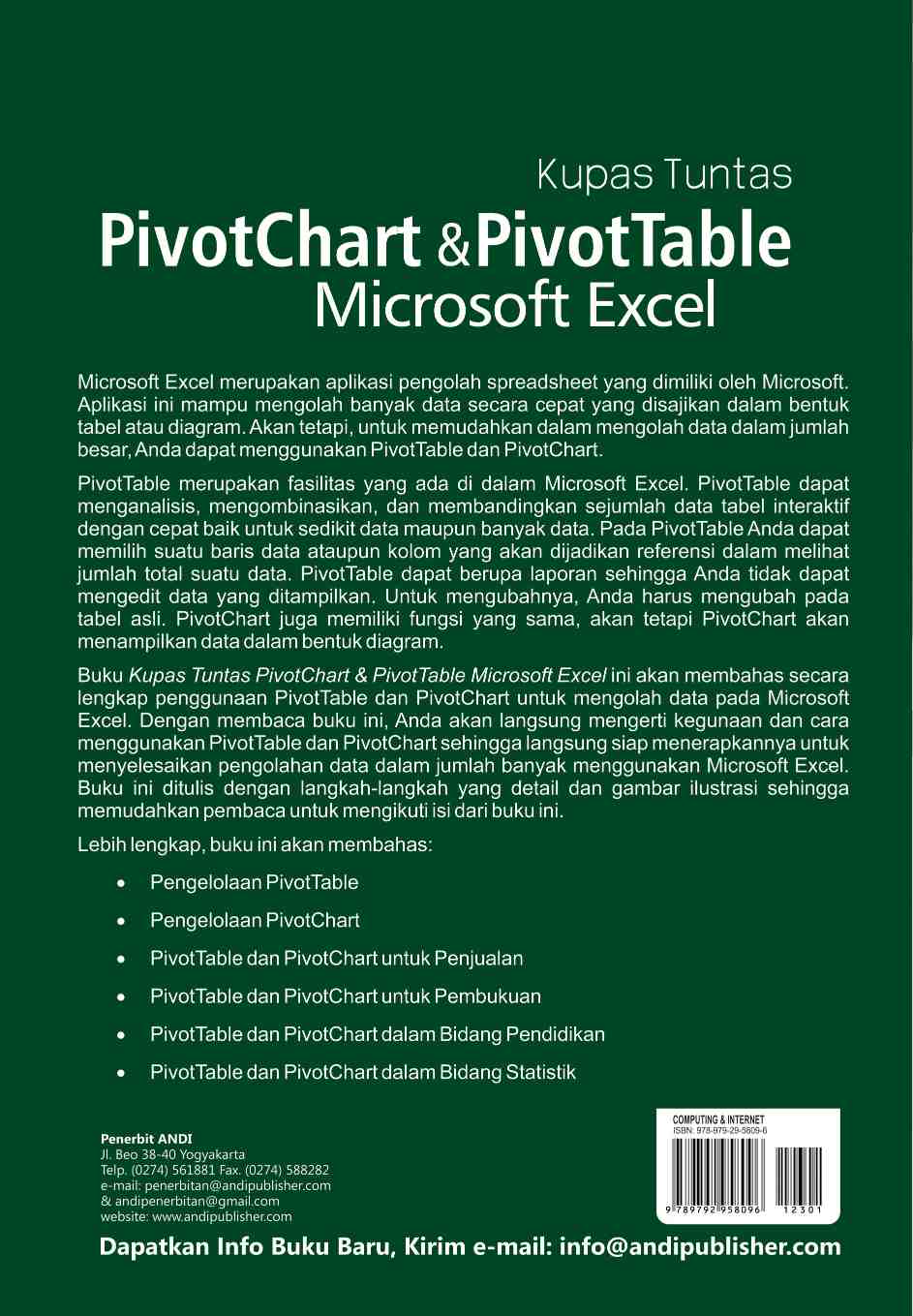 Kupas Tuntas
PivotChart & PivotTable
Microsoft Excel

Microsoft Excel merupakan aplikasi pengolah spreadsheet yang dimiliki oleh Microsoft. Aplikasi ini mampu mengolah banyak data secara cepat yang disajikan dalam bentuk tabel atau diagram. Akan tetapi, untuk memudahkan dalam mengolah data dalam jumlah besar, Anda dapat menggunakan PivotTable dan PivotChart.

PivotTable merupakan fasilitas yang ada di dalam Microsoft Excel. PivotTable dapat menganalisis, mengombinasikan, dan membandingkan sejumlah data tabel interaktif dengan cepat baik untuk sedikit data maupun banyak data. Pada PivotTable Anda dapat memilih suatu baris data ataupun kolom yang akan dijadikan referensi dalam melihat jumlah total suatu data. PivotTable dapat berupa laporan sehingga Anda tidak dapat mengedit data yang ditampilkan. Untuk mengubahnya, Anda harus mengubah pada tabel asli. PivotChart juga memiliki fungsi yang sama, akan tetapi PivotChart akan menampilkan data dalam bentuk diagram.

Buku Kupas Tuntas PivotChart & PivotTable Microsoft Excel ini akan membahas secara lengkap penggunaan PivotTable dan PivotChart untuk mengolah data pada Microsoft Excel. Dengan membaca buku ini, Anda akan langsung mengerti kegunaan dan cara menggunakan PivotTable dan PivotChart sehingga langsung siap menerapkannya untuk menyelesaikan pengolahan data dalam jumlah banyak menggunakan Microsoft Excel. Buku ini ditulis dengan langkah-langkah yang detail dan gambar ilustrasi sehingga memudahkan pembaca untuk mengikuti isi dari buku ini.

Lebih lengkap, buku ini akan membahas:

• Pengelolaan PivotTable
• Pengelolaan PivotChart
• PivotTable dan PivotChart untuk Penjualan
• PivotTable dan PivotChart untuk Pembukuan
• PivotTable dan PivotChart dalam Bidang Pendidikan
• PivotTable dan PivotChart dalam Bidang Statistik

Penerbit ANDI
Jl. Beo 38-40 Yogyakarta
Telp. (0274) 561881 Fax. (0274) 588282
e-mail: penerbitan@andipublisher.com
& andipenerbitan@gmail.com
website: www.andipublisher.com

COMPUTING & INTERNET
ISBN: 978-979-29-5809-6
9 789792 958096 12301

Dapatkan Info Buku Baru, Kirim e-mail: info@andipublisher.com